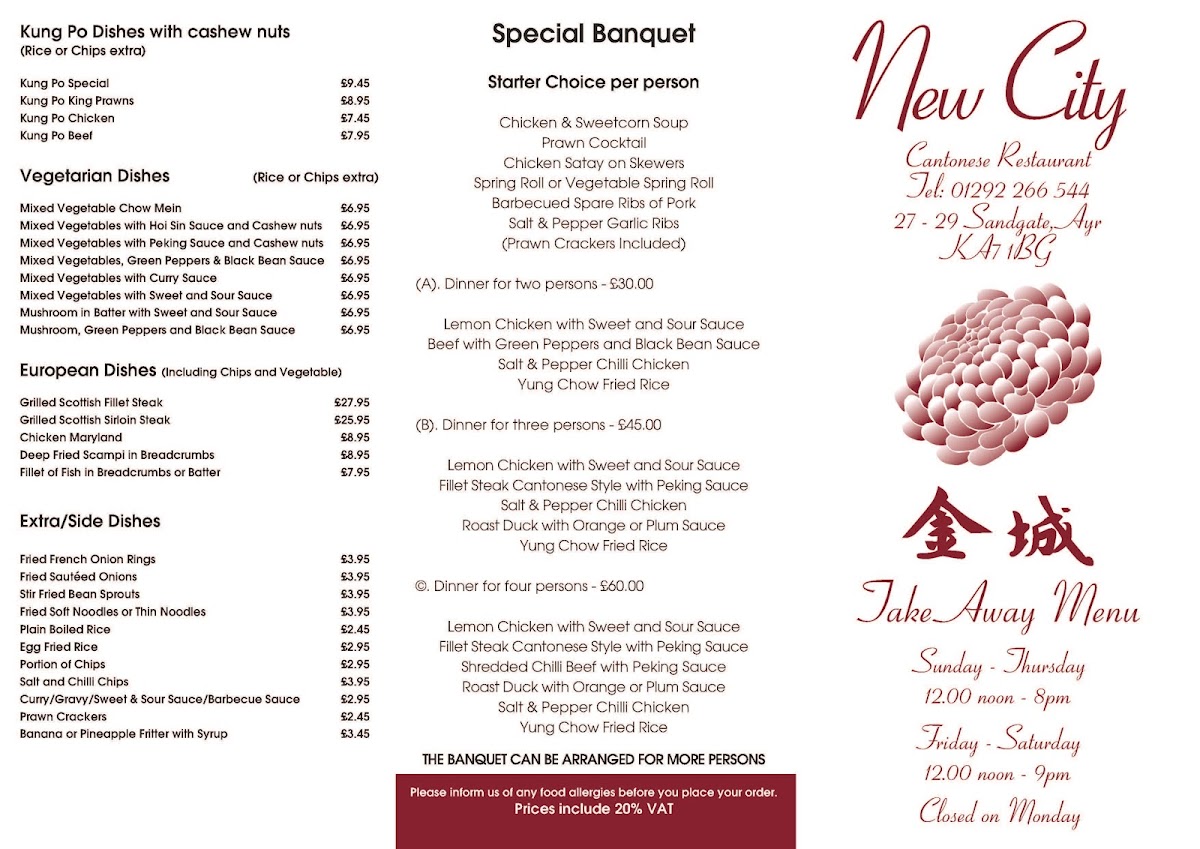 Kung Po Dishes with cashew nuts
(Rice or Chips extra)

| | |
|---|---|
| Kung Po Special | £9.45 |
| Kung Po King Prawns | £8.95 |
| Kung Po Chicken | £7.45 |
| Kung Po Beef | £7.95 |

Vegetarian Dishes (Rice or Chips extra)

| | |
|---|---|
| Mixed Vegetable Chow Mein | £6.95 |
| Mixed Vegetables with Hoi Sin Sauce and Cashew nuts | £6.95 |
| Mixed Vegetables with Peking Sauce and Cashew nuts | £6.95 |
| Mixed Vegetables, Green Peppers & Black Bean Sauce | £6.95 |
| Mixed Vegetables with Curry Sauce | £6.95 |
| Mixed Vegetables with Sweet and Sour Sauce | £6.95 |
| Mushroom in Batter with Sweet and Sour Sauce | £6.95 |
| Mushroom, Green Peppers and Black Bean Sauce | £6.95 |

European Dishes (Including Chips and Vegetable)

| | |
|---|---|
| Grilled Scottish Fillet Steak | £27.95 |
| Grilled Scottish Sirloin Steak | £25.95 |
| Chicken Maryland | £8.95 |
| Deep Fried Scampi in Breadcrumbs | £8.95 |
| Fillet of Fish in Breadcrumbs or Batter | £7.95 |

Extra/Side Dishes

| | |
|---|---|
| Fried French Onion Rings | £3.95 |
| Fried Sautéed Onions | £3.95 |
| Stir Fried Bean Sprouts | £3.95 |
| Fried Soft Noodles or Thin Noodles | £3.95 |
| Plain Boiled Rice | £2.45 |
| Egg Fried Rice | £2.95 |
| Portion of Chips | £2.95 |
| Salt and Chilli Chips | £3.95 |
| Curry/Gravy/Sweet & Sour Sauce/Barbecue Sauce | £2.95 |
| Prawn Crackers | £2.45 |
| Banana or Pineapple Fritter with Syrup | £3.45 |

Special Banquet

Starter Choice per person

Chicken & Sweetcorn Soup
Prawn Cocktail
Chicken Satay on Skewers
Spring Roll or Vegetable Spring Roll
Barbecued Spare Ribs of Pork
Salt & Pepper Garlic Ribs
(Prawn Crackers Included)

(A). Dinner for two persons - £30.00

Lemon Chicken with Sweet and Sour Sauce
Beef with Green Peppers and Black Bean Sauce
Salt & Pepper Chilli Chicken
Yung Chow Fried Rice

(B). Dinner for three persons - £45.00

Lemon Chicken with Sweet and Sour Sauce
Fillet Steak Cantonese Style with Peking Sauce
Salt & Pepper Chilli Chicken
Roast Duck with Orange or Plum Sauce
Yung Chow Fried Rice

©. Dinner for four persons - £60.00

Lemon Chicken with Sweet and Sour Sauce
Fillet Steak Cantonese Style with Peking Sauce
Shredded Chilli Beef with Peking Sauce
Roast Duck with Orange or Plum Sauce
Salt & Pepper Chilli Chicken
Yung Chow Fried Rice

THE BANQUET CAN BE ARRANGED FOR MORE PERSONS

Please inform us of any food allergies before you place your order.
Prices include 20% VAT

New City
Cantonese Restaurant
Tel: 01292 266 544
27 - 29 Sandgate, Ayr
KA7 1BG

金城

Take Away Menu
Sunday - Thursday
12.00 noon - 8pm
Friday - Saturday
12.00 noon - 9pm
Closed on Monday